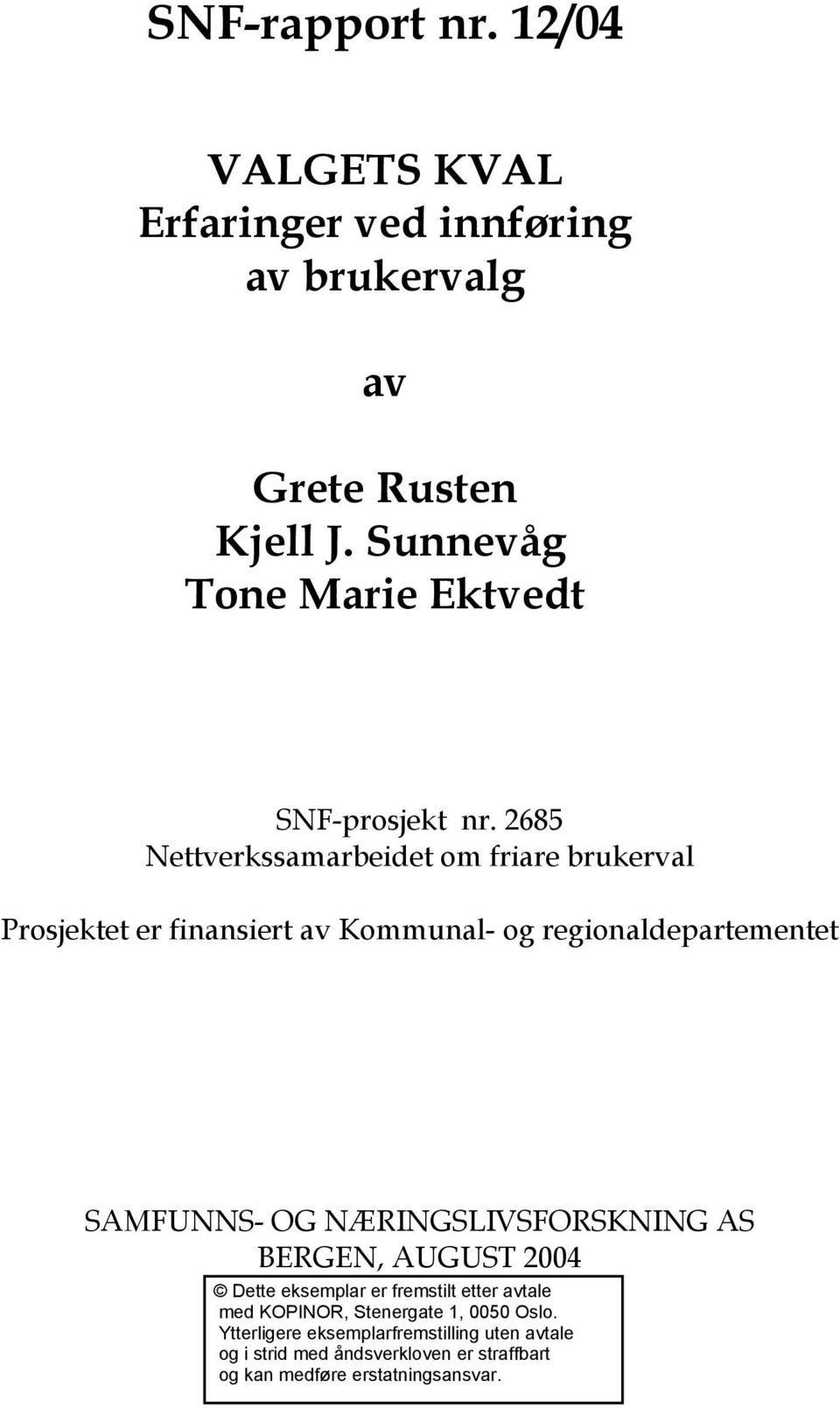 SNF-rapport nr. 12/04

VALGETS KVAL
Erfaringer ved innføring av brukervalg

av

Grete Rusten
Kjell J. Sunnevåg
Tone Marie Ektvedt

SNF-prosjekt nr. 2685
Nettverkssamarbeidet om friare brukerval

Prosjektet er finansiert av Kommunal- og regionaldepartementet

SAMFUNNS- OG NÆRINGSLIVSFORSKNING AS
BERGEN, AUGUST 2004

© Dette eksemplar er fremstilt etter avtale med KOPINOR, Stenergate 1, 0050 Oslo. Ytterligere eksemplarfremstilling uten avtale og i strid med åndsverkloven er straffbart og kan medføre erstatningsansvar.